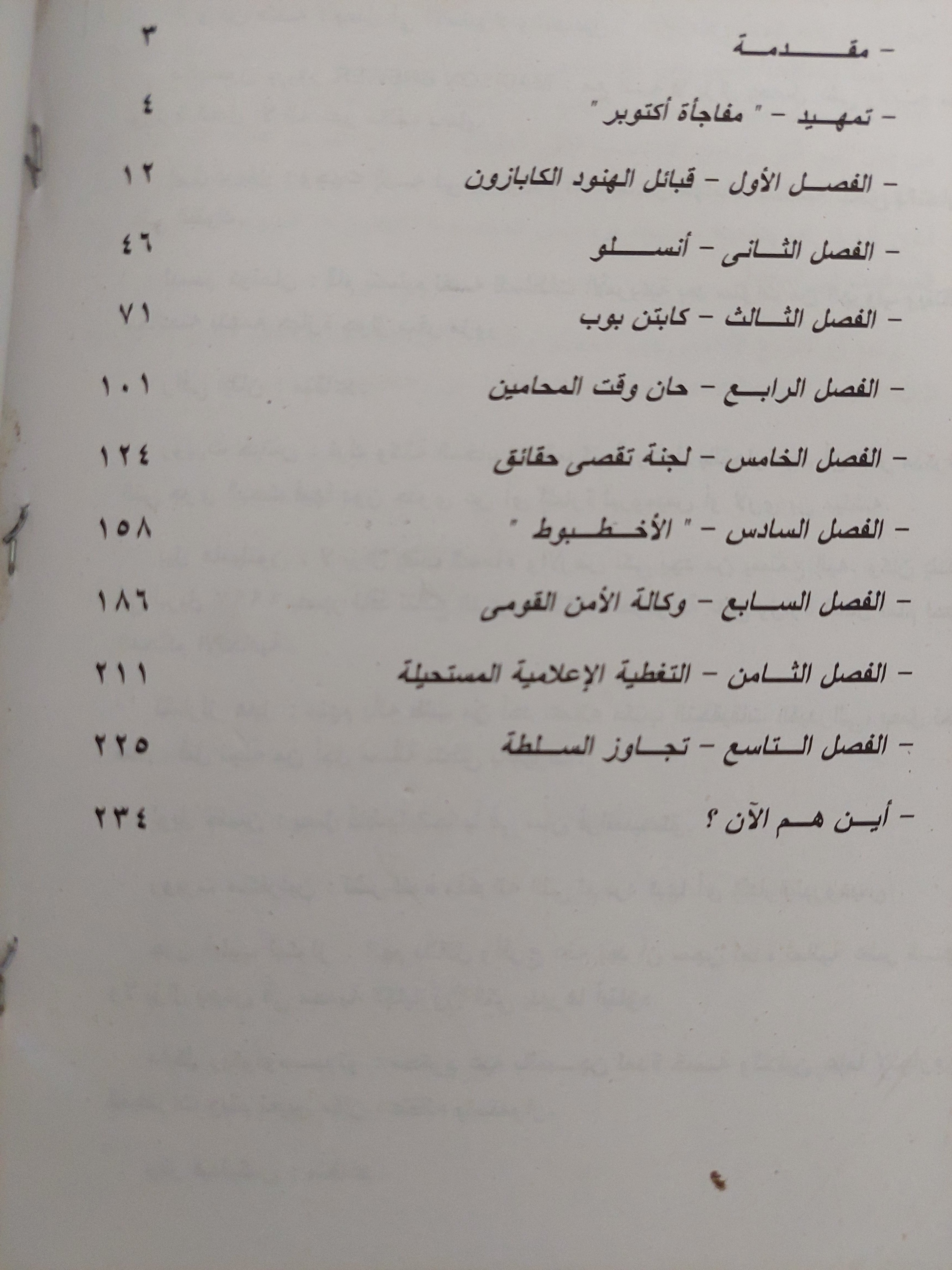 - مقدمة ٣

- تمهيد - " مفاجأة أكتوبر " ٤

- الفصل الأول - قبائل الهنود الكابازون ١٢

- الفصل الثانى - أنسلو ٤٦

- الفصل الثالث - كابتن بوب ٧١

- الفصل الرابع - حان وقت المحامين ١٠١

- الفصل الخامس - لجنة تقصى حقائق ١٢٤

- الفصل السادس - " الأخطبوط " ١٥٨

- الفصل السابع - وكالة الأمن القومى ١٨٦

- الفصل الثامن - التغطية الإعلامية المستحيلة ٢١١

- الفصل التاسع - تجاوز السلطة ٢٢٥

- أين هم الآن ؟ ٢٣٤